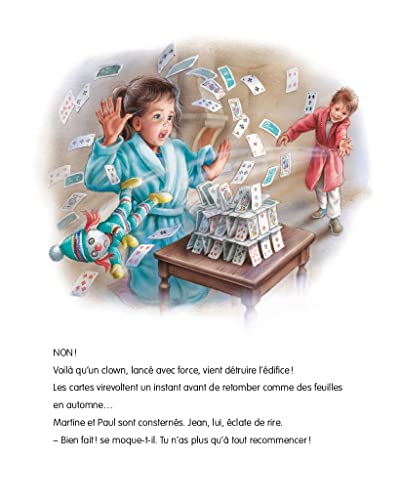 NON !

Voilà qu'un clown, lancé avec force, vient détruire l'édifice !

Les cartes virevoltent un instant avant de retomber comme des feuilles en automne…

Martine et Paul sont consternés. Jean, lui, éclate de rire.

– Bien fait ! se moque-t-il. Tu n'as plus qu'à tout recommencer !